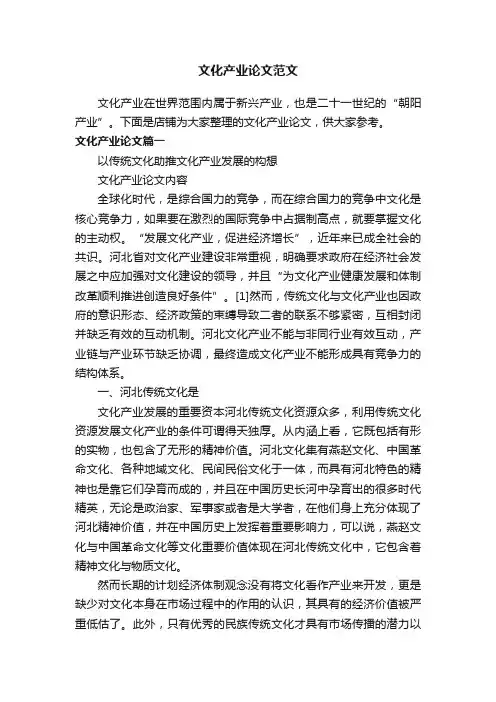 文化产业论文范文

文化产业在世界范围内属于新兴产业，也是二十一世纪的“朝阳产业”。下面是店铺为大家整理的文化产业论文，供大家参考。

文化产业论文篇一

以传统文化助推文化产业发展的构想

文化产业论文内容

全球化时代，是综合国力的竞争，而在综合国力的竞争中文化是核心竞争力，如果要在激烈的国际竞争中占据制高点，就要掌握文化的主动权。“发展文化产业，促进经济增长”，近年来已成全社会的共识。河北省对文化产业建设非常重视，明确要求政府在经济社会发展之中应加强对文化建设的领导，并且“为文化产业健康发展和体制改革顺利推进创造良好条件”。[1]然而，传统文化与文化产业也因政府的意识形态、经济政策的束缚导致二者的联系不够紧密，互相封闭并缺乏有效的互动机制。河北文化产业不能与非同行业有效互动，产业链与产业环节缺乏协调，最终造成文化产业不能形成具有竞争力的结构体系。

一、河北传统文化是

文化产业发展的重要资本河北传统文化资源众多，利用传统文化资源发展文化产业的条件可谓得天独厚。从内涵上看，它既包括有形的实物，也包含了无形的精神价值。河北文化集有燕赵文化、中国革命文化、各种地域文化、民间民俗文化于一体，而具有河北特色的精神也是靠它们孕育而成的，并且在中国历史长河中孕育出的很多时代精英，无论是政治家、军事家或者是大学者，在他们身上充分体现了河北精神价值，并在中国历史上发挥着重要影响力，可以说，燕赵文化与中国革命文化等文化重要价值体现在河北传统文化中，它包含着精神文化与物质文化。

然而长期的计划经济体制观念没有将文化看作产业来开发，更是缺少对文化本身在市场过程中的作用的认识，其具有的经济价值被严重低估了。此外，只有优秀的民族传统文化才具有市场传播的潜力以